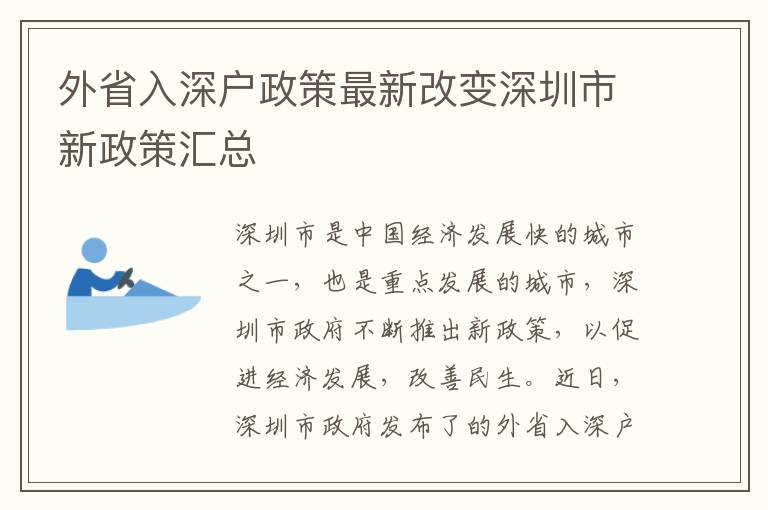 外省入深户政策最新改变深圳市新政策汇总

深圳市是中国经济发展快的城市之一，也是重点发展的城市，深圳市政府不断推出新政策，以促进经济发展，改善民生。近日，深圳市政府发布了的外省入深户